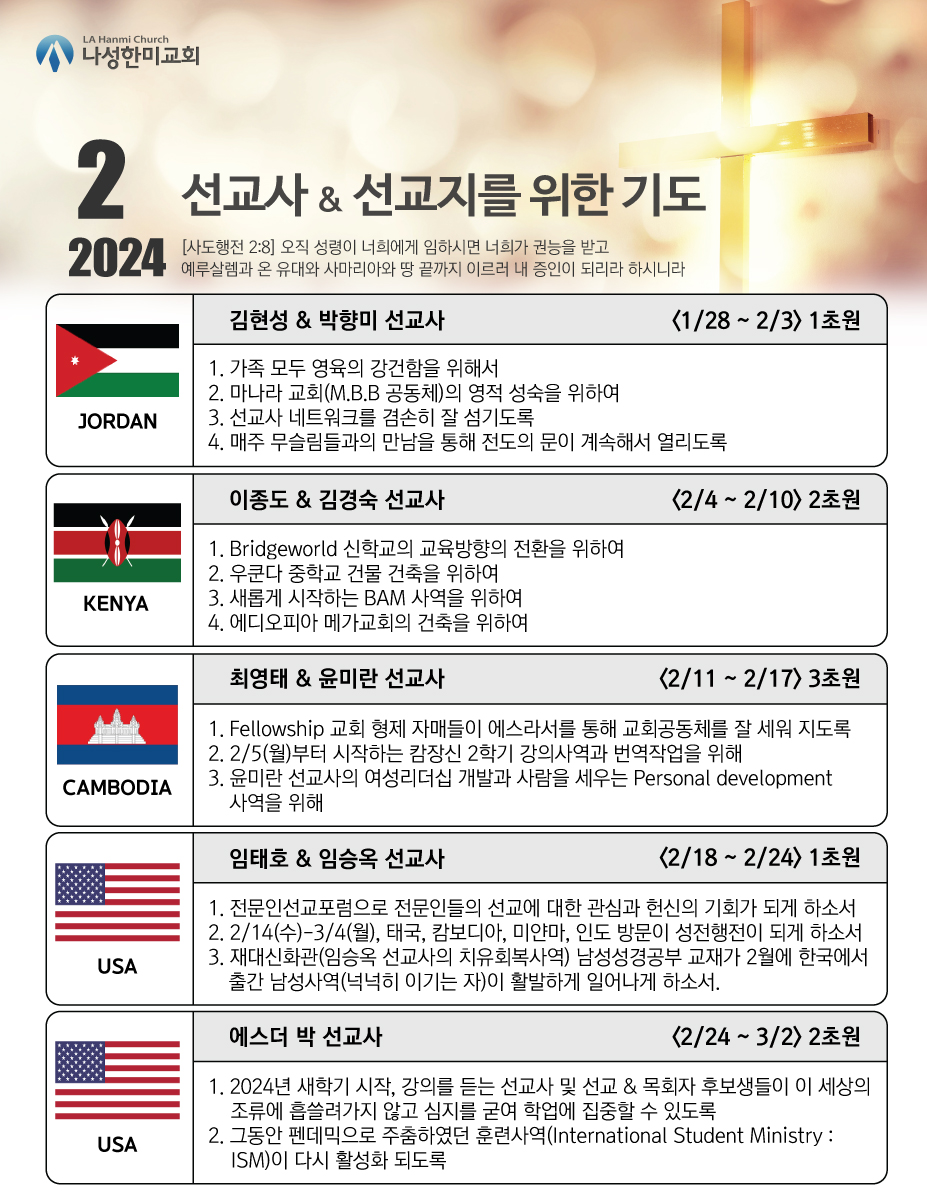 LA Hanmi Church
나성한미교회

2
2024

선교사 & 선교지를 위한 기도

[사도행전 2:8] 오직 성령이 너희에게 임하시면 너희가 권능을 받고 예루살렘과 온 유대와 사마리아와 땅 끝까지 이르러 내 증인이 되리라 하시니라

JORDAN

김현성 & 박향미 선교사 〈1/28 ~ 2/3〉 1초원

1. 가족 모두 영육의 강건함을 위해서
2. 마나라 교회(M.B.B 공동체)의 영적 성숙을 위하여
3. 선교사 네트워크를 겸손히 잘 섬기도록
4. 매주 무슬림들과의 만남을 통해 전도의 문이 계속해서 열리도록

KENYA

이종도 & 김경숙 선교사 〈2/4 ~ 2/10〉 2초원

1. Bridgeworld 신학교의 교육방향의 전환을 위하여
2. 우쿤다 중학교 건물 건축을 위하여
3. 새롭게 시작하는 BAM 사역을 위하여
4. 에디오피아 메가교회의 건축을 위하여

CAMBODIA

최영태 & 윤미란 선교사 〈2/11 ~ 2/17〉 3초원

1. Fellowship 교회 형제 자매들이 에스라서를 통해 교회공동체를 잘 세워 지도록
2. 2/5(월)부터 시작하는 캄장신 2학기 강의사역과 번역작업을 위해
3. 윤미란 선교사의 여성리더십 개발과 사람을 세우는 Personal development 사역을 위해

USA

임태호 & 임승옥 선교사 〈2/18 ~ 2/24〉 1초원

1. 전문인선교포럼으로 전문인들의 선교에 대한 관심과 헌신의 기회가 되게 하소서
2. 2/14(수)-3/4(월), 태국, 캄보디아, 미얀마, 인도 방문이 성전행전이 되게 하소서
3. 재대신화관(임승옥 선교사의 치유회복사역) 남성성경공부 교재가 2월에 한국에서 출간 남성사역(넉넉히 이기는 자)이 활발하게 일어나게 하소서.

USA

에스더 박 선교사 〈2/24 ~ 3/2〉 2초원

1. 2024년 새학기 시작, 강의를 듣는 선교사 및 선교 & 목회자 후보생들이 이 세상의 조류에 휩쓸려가지 않고 심지를 굳여 학업에 집중할 수 있도록
2. 그동안 펜데믹으로 주춤하였던 훈련사역(International Student Ministry : ISM)이 다시 활성화 되도록